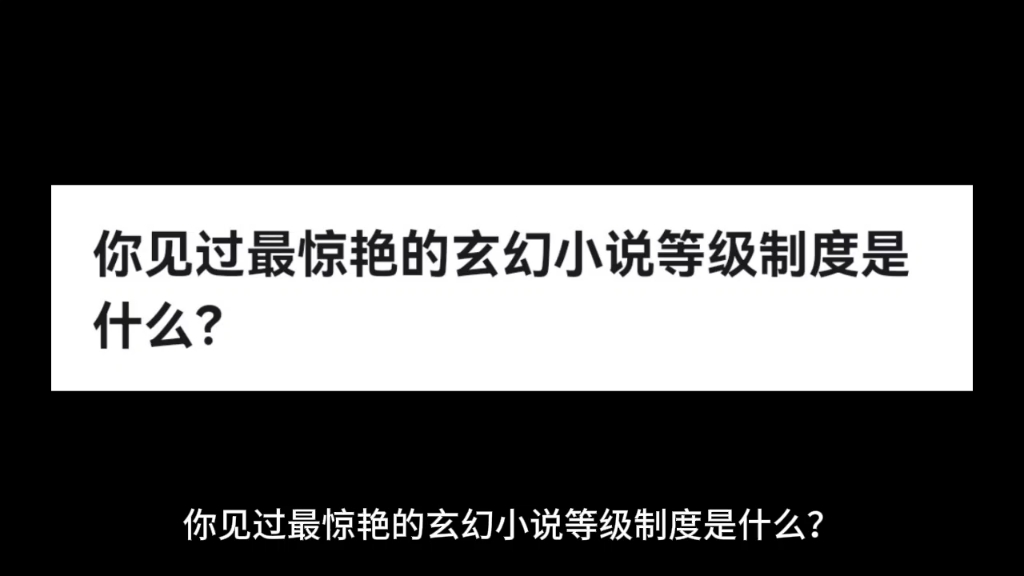 你见过最惊艳的玄幻小说等级制度是什么?

你见过最惊艳的玄幻小说等级制度是什么?